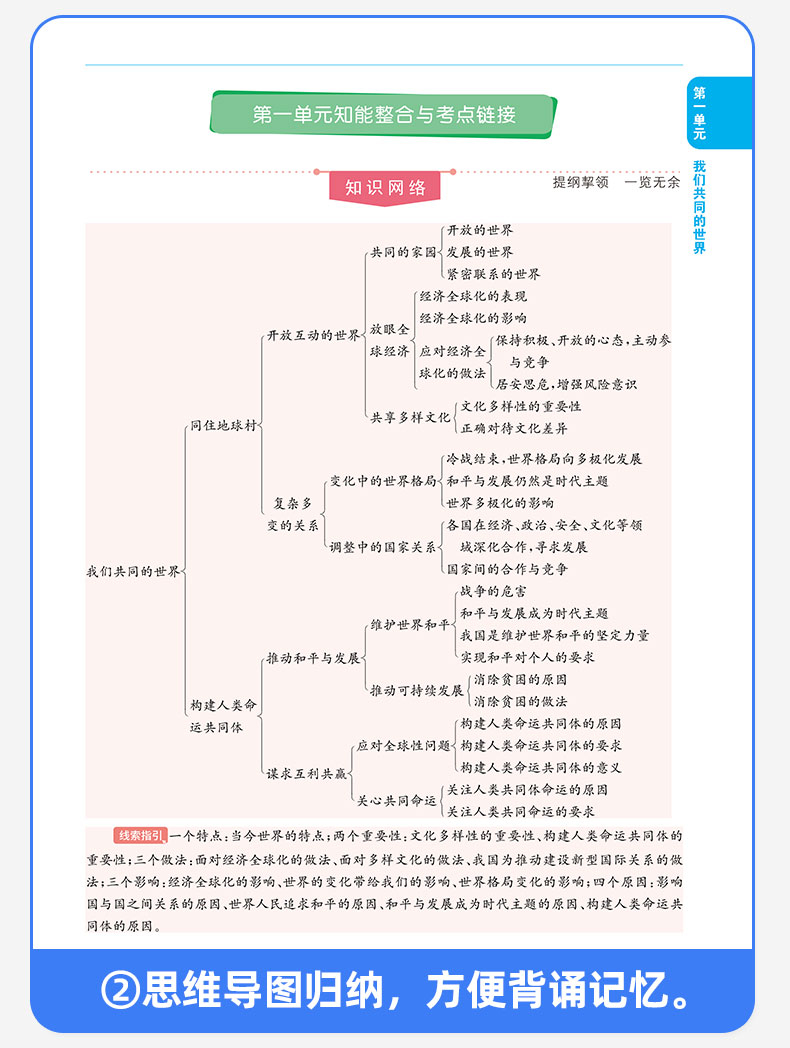 第一单元知能整合与考点链接

第一单元
我们共同的世界

知识网络

提纲挈领　一览无余

我们共同的世界
同住地球村
开放互动的世界
共同的家园
开放的世界
发展的世界
紧密联系的世界
放眼全球经济
经济全球化的表现
经济全球化的影响
应对经济全球化的做法
保持积极、开放的心态，主动参与竞争
居安思危，增强风险意识
共享多样文化
文化多样性的重要性
正确对待文化差异
复杂多变的关系
变化中的世界格局
冷战结束，世界格局向多极化发展
和平与发展仍然是时代主题
世界多极化的影响
调整中的国家关系
各国在经济、政治、安全、文化等领域深化合作，寻求发展
国家间的合作与竞争
构建人类命运共同体
推动和平与发展
维护世界和平
战争的危害
和平与发展成为时代主题
我国是维护世界和平的坚定力量
实现和平对个人的要求
推动可持续发展
消除贫困的原因
消除贫困的做法
谋求互利共赢
应对全球性问题
构建人类命运共同体的原因
构建人类命运共同体的要求
构建人类命运共同体的意义
关心共同命运
关注人类共同命运的原因
关注人类共同命运的要求

线索指引 一个特点：当今世界的特点；两个重要性：文化多样性的重要性、构建人类命运共同体的重要性；三个做法：面对经济全球化的做法、面对多样文化的做法、我国为推动建设新型国际关系的做法；三个影响：经济全球化的影响、世界的变化带给我们的影响、世界格局变化的影响；四个原因：影响国与国之间关系的原因、世界人民追求和平的原因、和平与发展成为时代主题的原因、构建人类命运共同体的原因。

②思维导图归纳，方便背诵记忆。